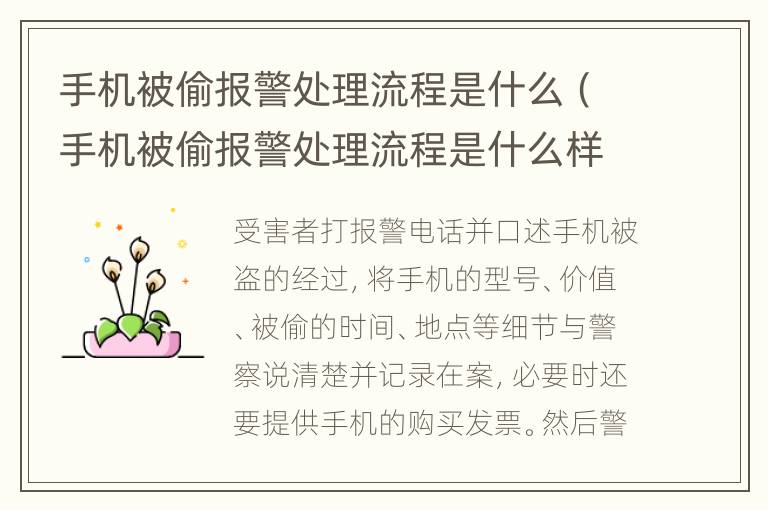 手机被偷报警处理流程是什么（手机被偷报警处理流程是什么样

受害者打报警电话并口述手机被盗的经过，将手机的型号、价值、被偷的时间、地点等细节与警察说清楚并记录在案，必要时还要提供手机的购买发票。然后警